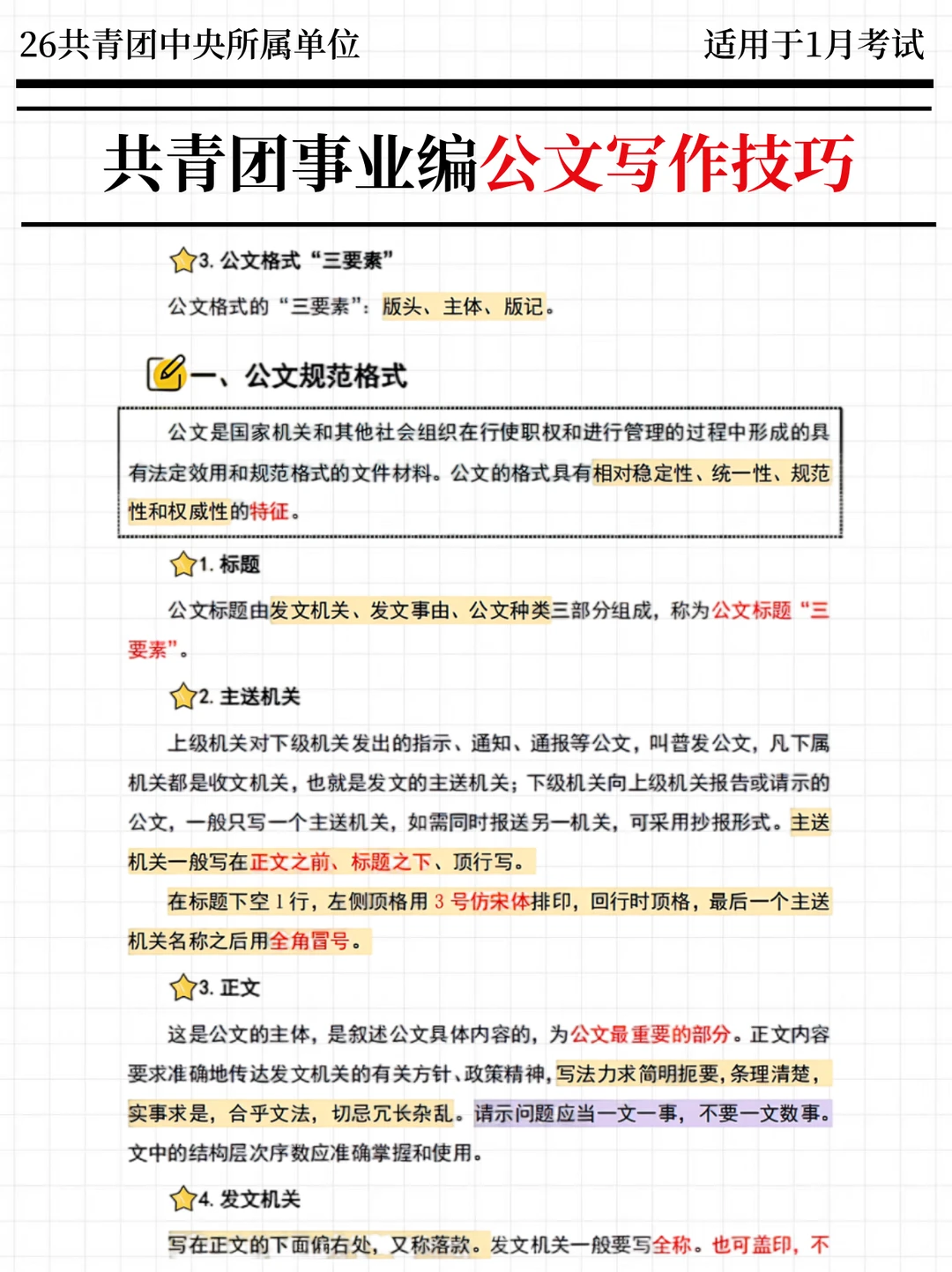 26共青团中央所属单位　　适用于1月考试

共青团事业编公文写作技巧

3. 公文格式“三要素”

公文格式的“三要素”：版头、主体、版记。

一、公文规范格式

公文是国家机关和其他社会组织在行使职权和进行管理的过程中形成的具有法定效用和规范格式的文件材料。公文的格式具有相对稳定性、统一性、规范性和权威性的特征。

1. 标题

公文标题由发文机关、发文事由、公文种类三部分组成，称为公文标题“三要素”。

2. 主送机关

上级机关对下级机关发出的指示、通知、通报等公文，叫普发公文，凡下属机关都是收文机关，也就是发文的主送机关；下级机关向上级机关报告或请示的公文，一般只写一个主送机关，如需同时报送另一机关，可采用抄报形式。主送机关一般写在正文之前、标题之下、顶行写。

在标题下空 1 行，左侧顶格用 3 号仿宋体排印，回行时顶格，最后一个主送机关名称之后用全角冒号。

3. 正文

这是公文的主体，是叙述公文具体内容的，为公文最重要的部分。正文内容要求准确地传达发文机关的有关方针、政策精神，写法力求简明扼要，条理清楚，实事求是，合乎文法，切忌冗长杂乱。请示问题应当一文一事，不要一文数事。文中的结构层次序数应准确掌握和使用。

4. 发文机关

写在正文的下面偏右处，又称落款。发文机关一般要写全称。也可盖印，不